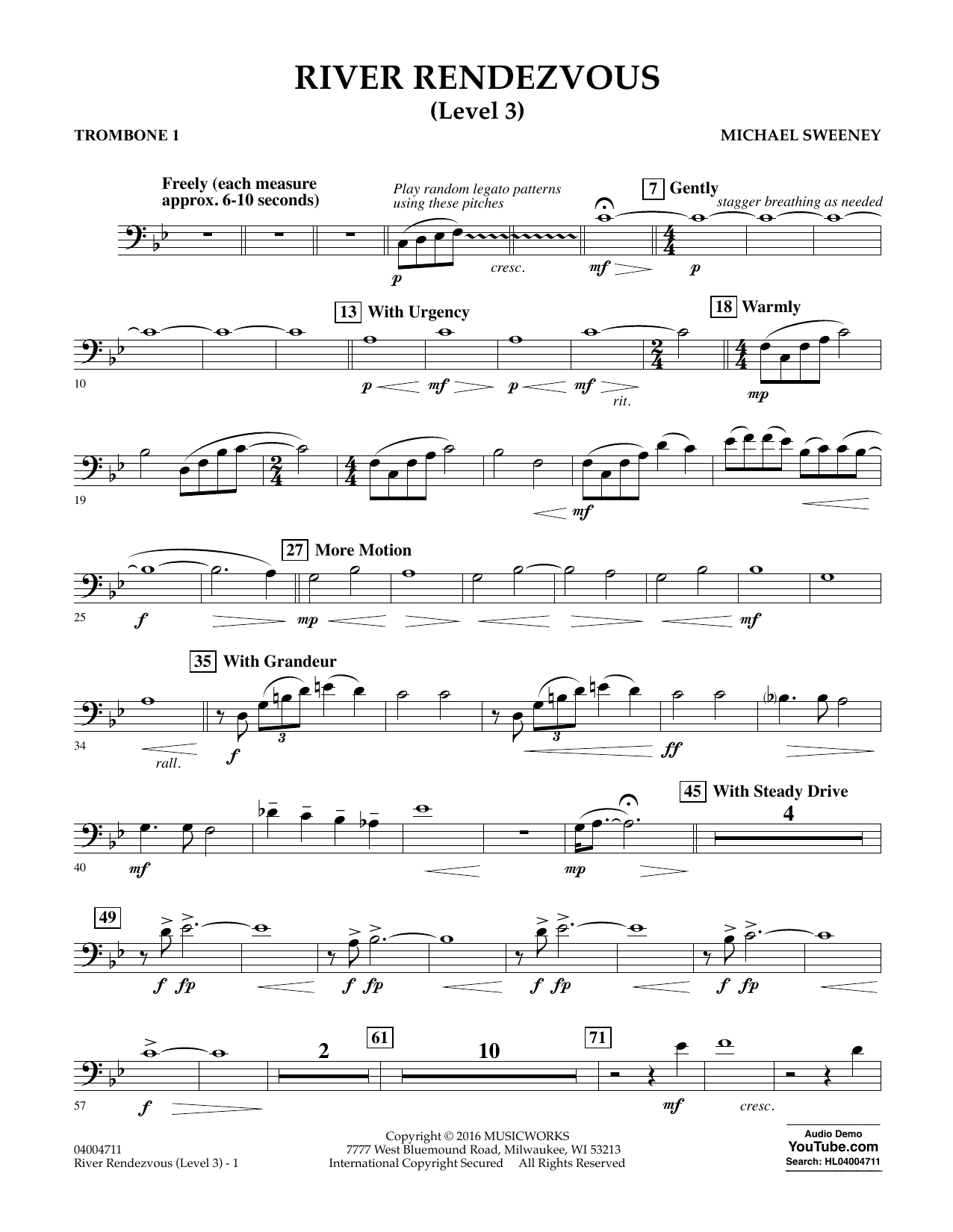 RIVER RENDEZVOUS
(Level 3)

TROMBONE 1

MICHAEL SWEENEY

Freely (each measure approx. 6-10 seconds)

Play random legato patterns using these pitches

7 Gently

stagger breathing as needed

p cresc. mf p

13 With Urgency

18 Warmly

10

p mf p mf rit. mp

19

mf

27 More Motion

25

f mp mf

35 With Grandeur

34

rall. f 3 3 ff

45 With Steady Drive

4

40

mf mp

49

f fp f fp f fp f fp

2

61

10

71

57

f mf cresc.

04004711
River Rendezvous (Level 3) - 1

Copyright © 2016 MUSICWORKS
7777 West Bluemound Road, Milwaukee, WI 53213
International Copyright Secured All Rights Reserved

Audio Demo
YouTube.com
Search: HL04004711